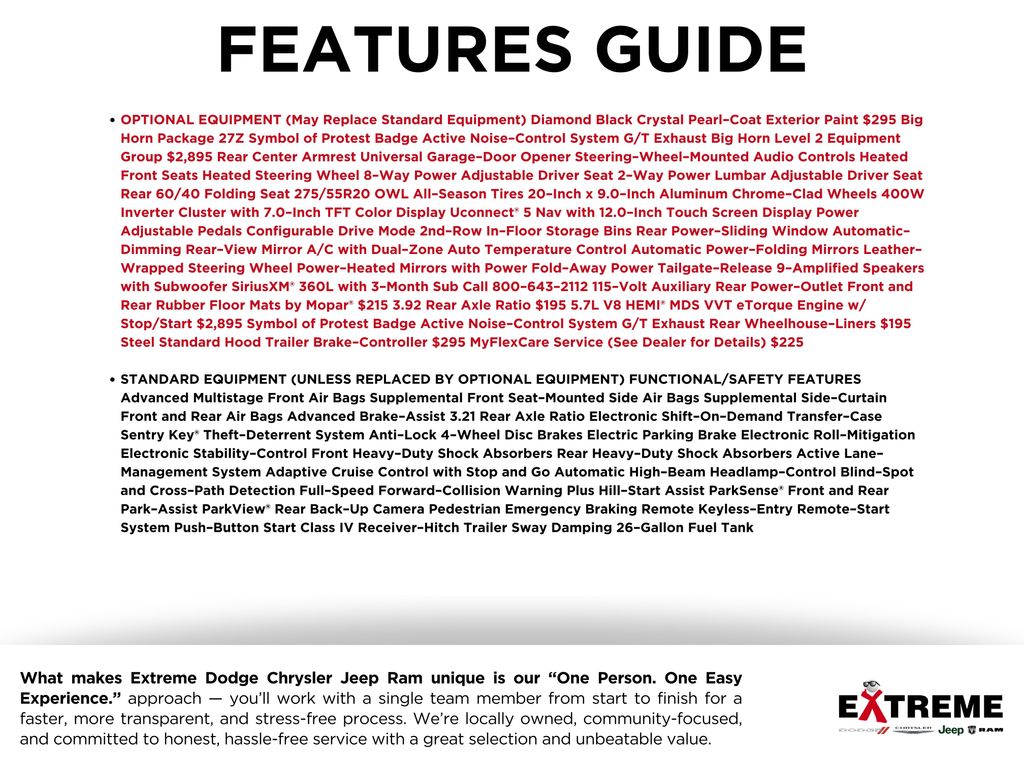 FEATURES GUIDE

• OPTIONAL EQUIPMENT (May Replace Standard Equipment) Diamond Black Crystal Pearl–Coat Exterior Paint $295 Big Horn Package 27Z Symbol of Protest Badge Active Noise–Control System G/T Exhaust Big Horn Level 2 Equipment Group $2,895 Rear Center Armrest Universal Garage–Door Opener Steering–Wheel–Mounted Audio Controls Heated Front Seats Heated Steering Wheel 8–Way Power Adjustable Driver Seat 2–Way Power Lumbar Adjustable Driver Seat Rear 60/40 Folding Seat 275/55R20 OWL All–Season Tires 20–Inch x 9.0–Inch Aluminum Chrome–Clad Wheels 400W Inverter Cluster with 7.0–Inch TFT Color Display Uconnect® 5 Nav with 12.0–Inch Touch Screen Display Power Adjustable Pedals Configurable Drive Mode 2nd–Row In–Floor Storage Bins Rear Power–Sliding Window Automatic–Dimming Rear–View Mirror A/C with Dual–Zone Auto Temperature Control Automatic Power–Folding Mirrors Leather–Wrapped Steering Wheel Power–Heated Mirrors with Power Fold–Away Power Tailgate–Release 9–Amplified Speakers with Subwoofer SiriusXM® 360L with 3–Month Sub Call 800–643–2112 115–Volt Auxiliary Rear Power–Outlet Front and Rear Rubber Floor Mats by Mopar® $215 3.92 Rear Axle Ratio $195 5.7L V8 HEMI® MDS VVT eTorque Engine w/ Stop/Start $2,895 Symbol of Protest Badge Active Noise–Control System G/T Exhaust Rear Wheelhouse–Liners $195 Steel Standard Hood Trailer Brake–Controller $295 MyFlexCare Service (See Dealer for Details) $225

• STANDARD EQUIPMENT (UNLESS REPLACED BY OPTIONAL EQUIPMENT) FUNCTIONAL/SAFETY FEATURES Advanced Multistage Front Air Bags Supplemental Front Seat–Mounted Side Air Bags Supplemental Side–Curtain Front and Rear Air Bags Advanced Brake–Assist 3.21 Rear Axle Ratio Electronic Shift–On–Demand Transfer–Case Sentry Key® Theft–Deterrent System Anti–Lock 4–Wheel Disc Brakes Electric Parking Brake Electronic Roll–Mitigation Electronic Stability–Control Front Heavy–Duty Shock Absorbers Rear Heavy–Duty Shock Absorbers Active Lane–Management System Adaptive Cruise Control with Stop and Go Automatic High–Beam Headlamp–Control Blind–Spot and Cross–Path Detection Full–Speed Forward–Collision Warning Plus Hill–Start Assist ParkSense® Front and Rear Park–Assist ParkView® Rear Back–Up Camera Pedestrian Emergency Braking Remote Keyless–Entry Remote–Start System Push–Button Start Class IV Receiver–Hitch Trailer Sway Damping 26–Gallon Fuel Tank

What makes Extreme Dodge Chrysler Jeep Ram unique is our "One Person. One Easy Experience." approach — you'll work with a single team member from start to finish for a faster, more transparent, and stress-free process. We're locally owned, community-focused, and committed to honest, hassle-free service with a great selection and unbeatable value.

EXTREME
DODGE CHRYSLER Jeep RAM